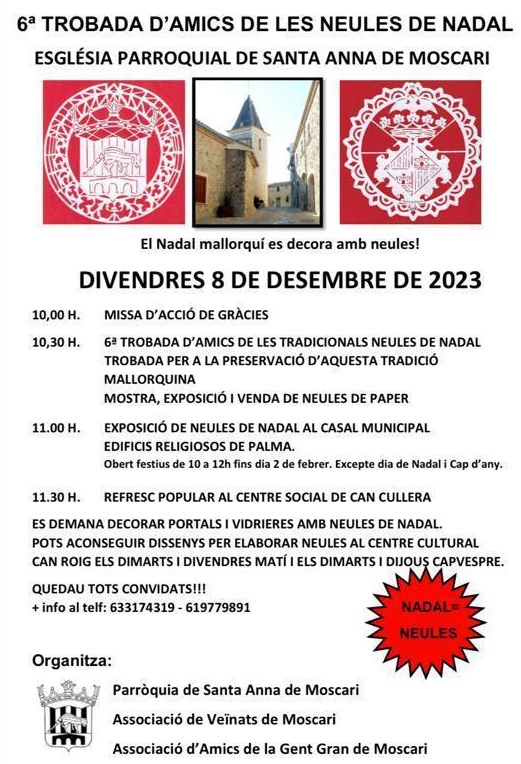 6ª TROBADA D'AMICS DE LES NEULES DE NADAL
ESGLÉSIA PARROQUIAL DE SANTA ANNA DE MOSCARI

El Nadal mallorquí es decora amb neules!

DIVENDRES 8 DE DESEMBRE DE 2023

10,00 H. MISSA D'ACCIÓ DE GRÀCIES

10,30 H. 6ª TROBADA D'AMICS DE LES TRADICIONALS NEULES DE NADAL
TROBADA PER A LA PRESERVACIÓ D'AQUESTA TRADICIÓ MALLORQUINA
MOSTRA, EXPOSICIÓ I VENDA DE NEULES DE PAPER

11.00 H. EXPOSICIÓ DE NEULES DE NADAL AL CASAL MUNICIPAL
EDIFICIS RELIGIOSOS DE PALMA.
Obert festius de 10 a 12h fins dia 2 de febrer. Excepte dia de Nadal i Cap d'any.

11.30 H. REFRESC POPULAR AL CENTRE SOCIAL DE CAN CULLERA

ES DEMANA DECORAR PORTALS I VIDRIERES AMB NEULES DE NADAL.
POTS ACONSEGUIR DISSENYS PER ELABORAR NEULES AL CENTRE CULTURAL CAN ROIG ELS DIMARTS I DIVENDRES MATÍ I ELS DIMARTS I DIJOUS CAPVESPRE.

QUEDAU TOTS CONVIDATS!!!
+ info al telf: 633174319 - 619779891

NADAL=
NEULES

Organitza:

Parròquia de Santa Anna de Moscari
Associació de Veïnats de Moscari
Associació d'Amics de la Gent Gran de Moscari